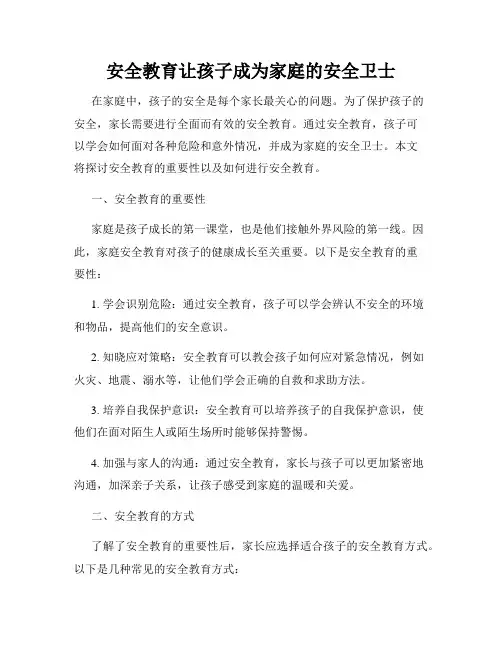 安全教育让孩子成为家庭的安全卫士

在家庭中，孩子的安全是每个家长最关心的问题。为了保护孩子的安全，家长需要进行全面而有效的安全教育。通过安全教育，孩子可以学会如何面对各种危险和意外情况，并成为家庭的安全卫士。本文将探讨安全教育的重要性以及如何进行安全教育。

一、安全教育的重要性

家庭是孩子成长的第一课堂，也是他们接触外界风险的第一线。因此，家庭安全教育对孩子的健康成长至关重要。以下是安全教育的重要性：

1. 学会识别危险：通过安全教育，孩子可以学会辨认不安全的环境和物品，提高他们的安全意识。

2. 知晓应对策略：安全教育可以教会孩子如何应对紧急情况，例如火灾、地震、溺水等，让他们学会正确的自救和求助方法。

3. 培养自我保护意识：安全教育可以培养孩子的自我保护意识，使他们在面对陌生人或陌生场所时能够保持警惕。

4. 加强与家人的沟通：通过安全教育，家长与孩子可以更加紧密地沟通，加深亲子关系，让孩子感受到家庭的温暖和关爱。

二、安全教育的方式

了解了安全教育的重要性后，家长应选择适合孩子的安全教育方式。以下是几种常见的安全教育方式：